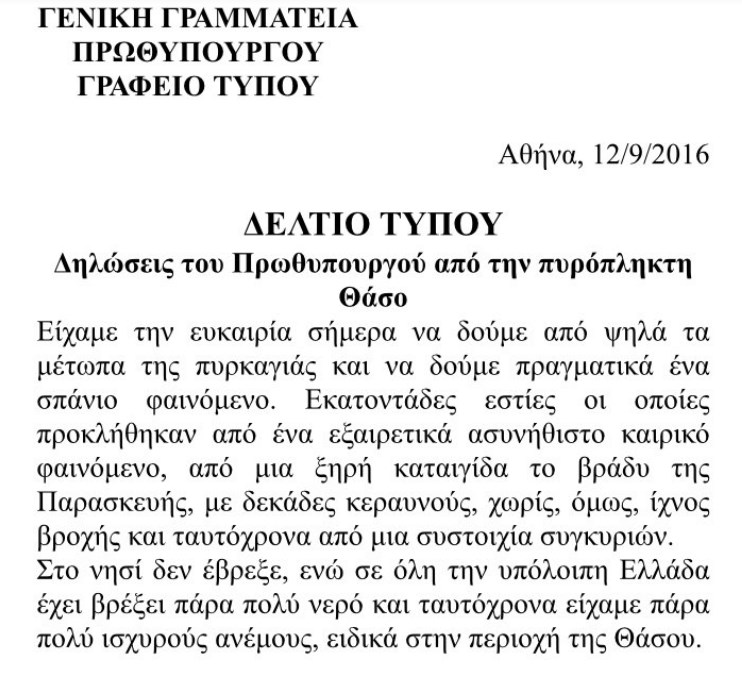 ΓΕΝΙΚΗ ΓΡΑΜΜΑΤΕΙΑ
ΠΡΩΘΥΠΟΥΡΓΟΥ
ΓΡΑΦΕΙΟ ΤΥΠΟΥ

Αθήνα, 12/9/2016

ΔΕΛΤΙΟ ΤΥΠΟΥ
Δηλώσεις του Πρωθυπουργού από την πυρόπληκτη Θάσο

Είχαμε την ευκαιρία σήμερα να δούμε από ψηλά τα μέτωπα της πυρκαγιάς και να δούμε πραγματικά ένα σπάνιο φαινόμενο. Εκατοντάδες εστίες οι οποίες προκλήθηκαν από ένα εξαιρετικά ασυνήθιστο καιρικό φαινόμενο, από μια ξηρή καταιγίδα το βράδυ της Παρασκευής, με δεκάδες κεραυνούς, χωρίς, όμως, ίχνος βροχής και ταυτόχρονα από μια συστοιχία συγκυριών. Στο νησί δεν έβρεξε, ενώ σε όλη την υπόλοιπη Ελλάδα έχει βρέξει πάρα πολύ νερό και ταυτόχρονα είχαμε πάρα πολύ ισχυρούς ανέμους, ειδικά στην περιοχή της Θάσου.